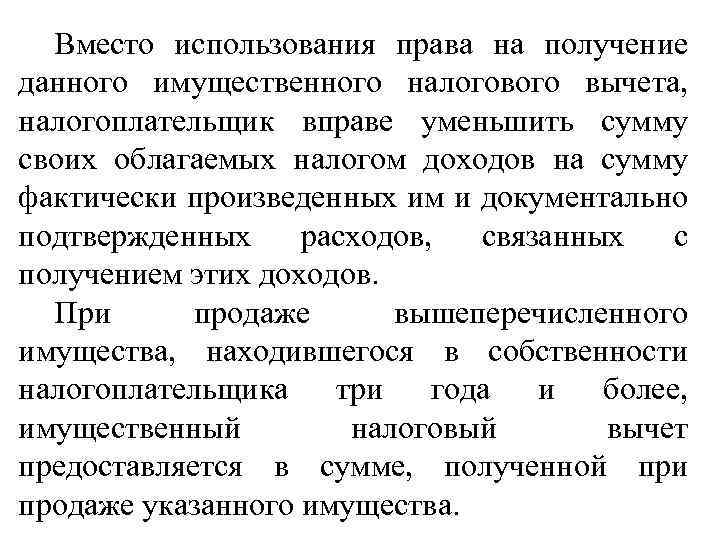 Вместо использования права на получение данного имущественного налогового вычета, налогоплательщик вправе уменьшить сумму своих облагаемых налогом доходов на сумму фактически произведенных им и документально подтвержденных расходов, связанных с получением этих доходов.

При продаже вышеперечисленного имущества, находившегося в собственности налогоплательщика три года и более, имущественный налоговый вычет предоставляется в сумме, полученной при продаже указанного имущества.